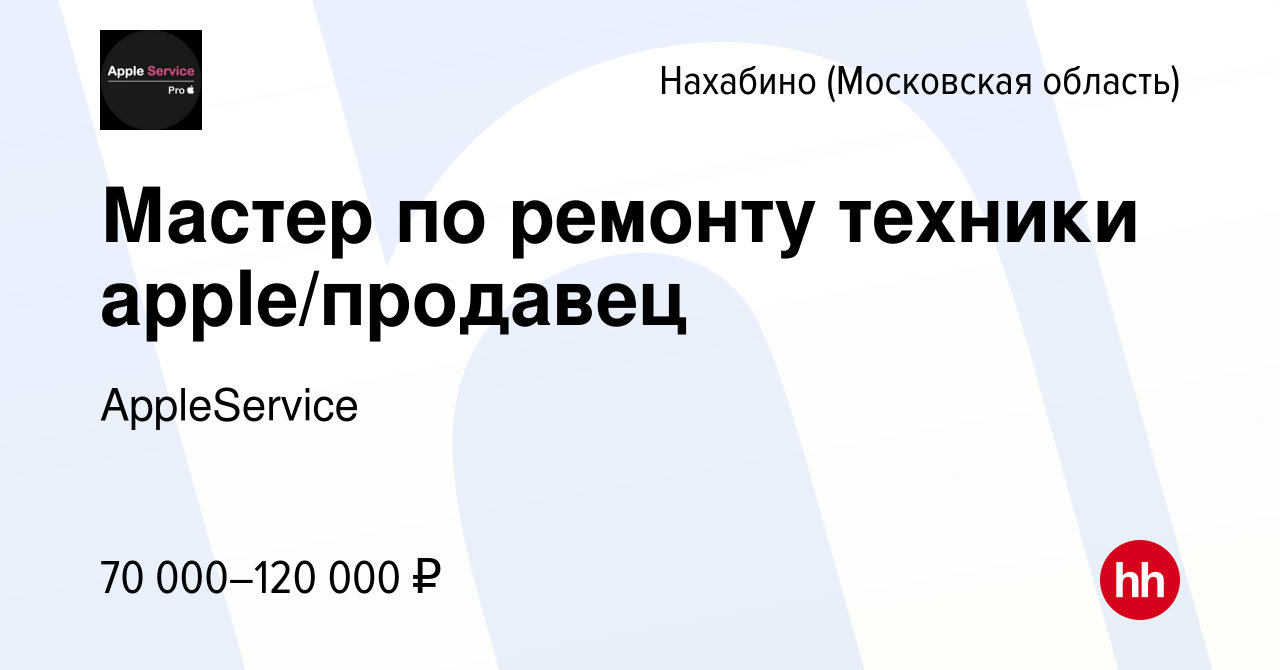 Apple Service
Pro

Нахабино (Московская область)

Мастер по ремонту техники apple/продавец

AppleService

70 000–120 000 ₽

hh